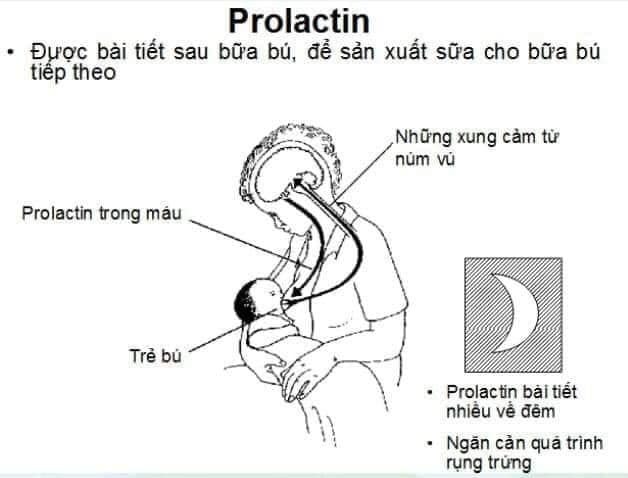 Prolactin

• Được bài tiết sau bữa bú, để sản xuất sữa cho bữa bú tiếp theo

Những xung cảm từ núm vú

Prolactin trong máu

Trẻ bú

• Prolactin bài tiết nhiều về đêm

• Ngăn cản quá trình rụng trứng